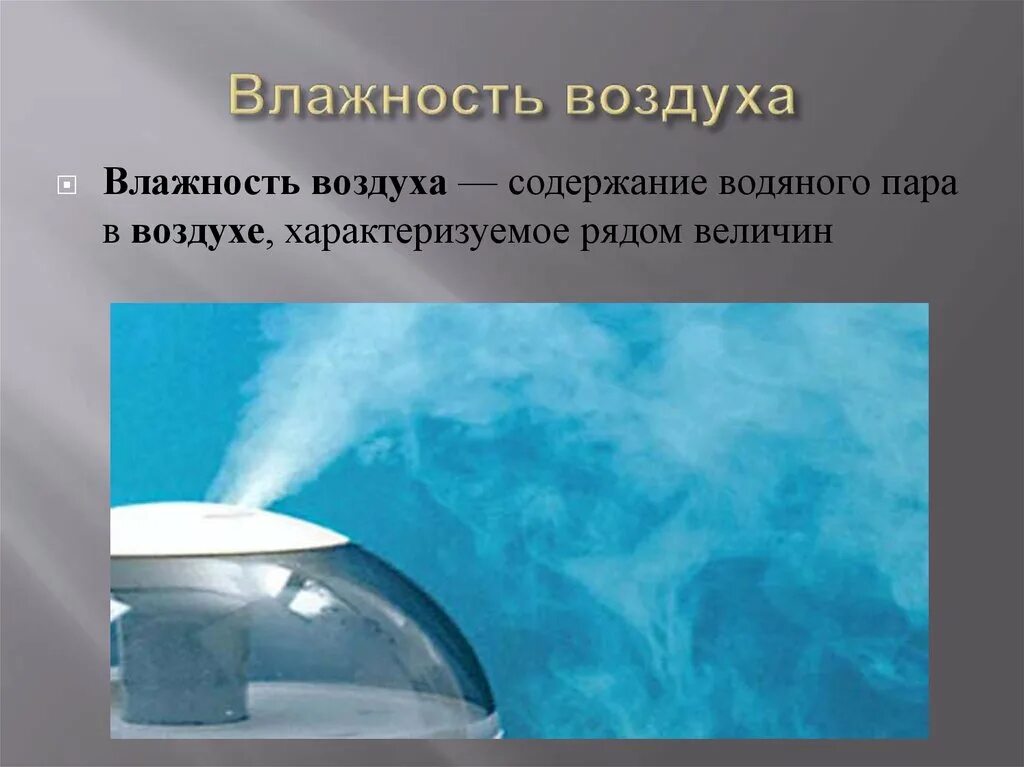 Влажность воздуха

Влажность воздуха — содержание водяного пара в воздухе, характеризуемое рядом величин